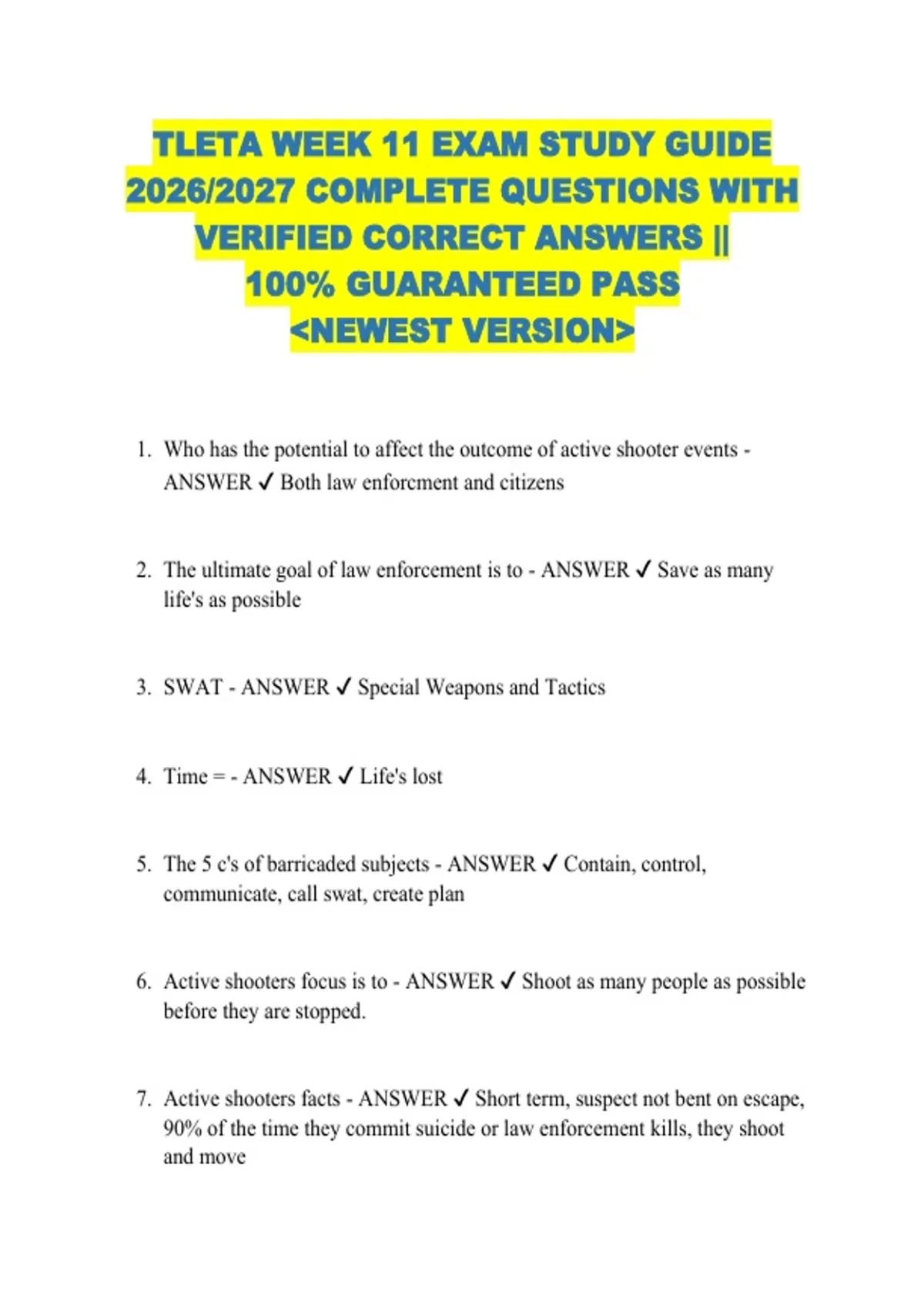 TLETA WEEK 11 EXAM STUDY GUIDE 2026/2027 COMPLETE QUESTIONS WITH VERIFIED CORRECT ANSWERS || 100% GUARANTEED PASS <NEWEST VERSION>

1. Who has the potential to affect the outcome of active shooter events - ANSWER ✓ Both law enforcment and citizens

2. The ultimate goal of law enforcement is to - ANSWER ✓ Save as many life's as possible

3. SWAT - ANSWER ✓ Special Weapons and Tactics

4. Time = - ANSWER ✓ Life's lost

5. The 5 c's of barricaded subjects - ANSWER ✓ Contain, control, communicate, call swat, create plan

6. Active shooters focus is to - ANSWER ✓ Shoot as many people as possible before they are stopped.

7. Active shooters facts - ANSWER ✓ Short term, suspect not bent on escape, 90% of the time they commit suicide or law enforcement kills, they shoot and move